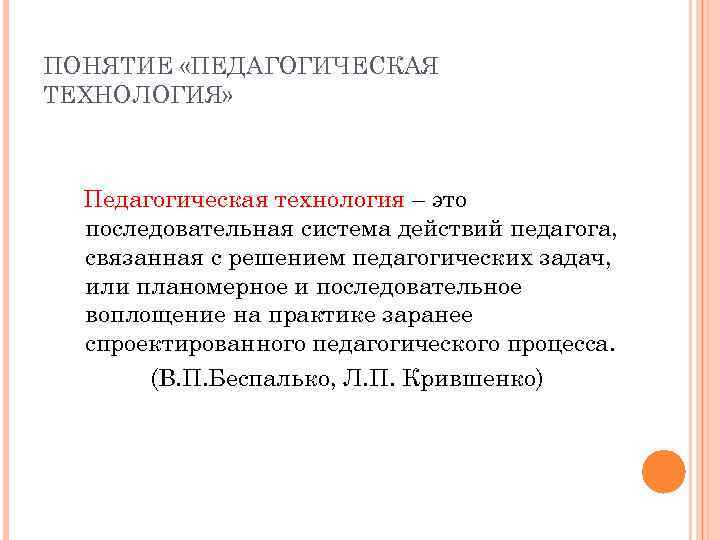 ПОНЯТИЕ «ПЕДАГОГИЧЕСКАЯ ТЕХНОЛОГИЯ»

Педагогическая технология – это последовательная система действий педагога, связанная с решением педагогических задач, или планомерное и последовательное воплощение на практике заранее спроектированного педагогического процесса.

(В.П.Беспалько, Л.П. Крившенко)